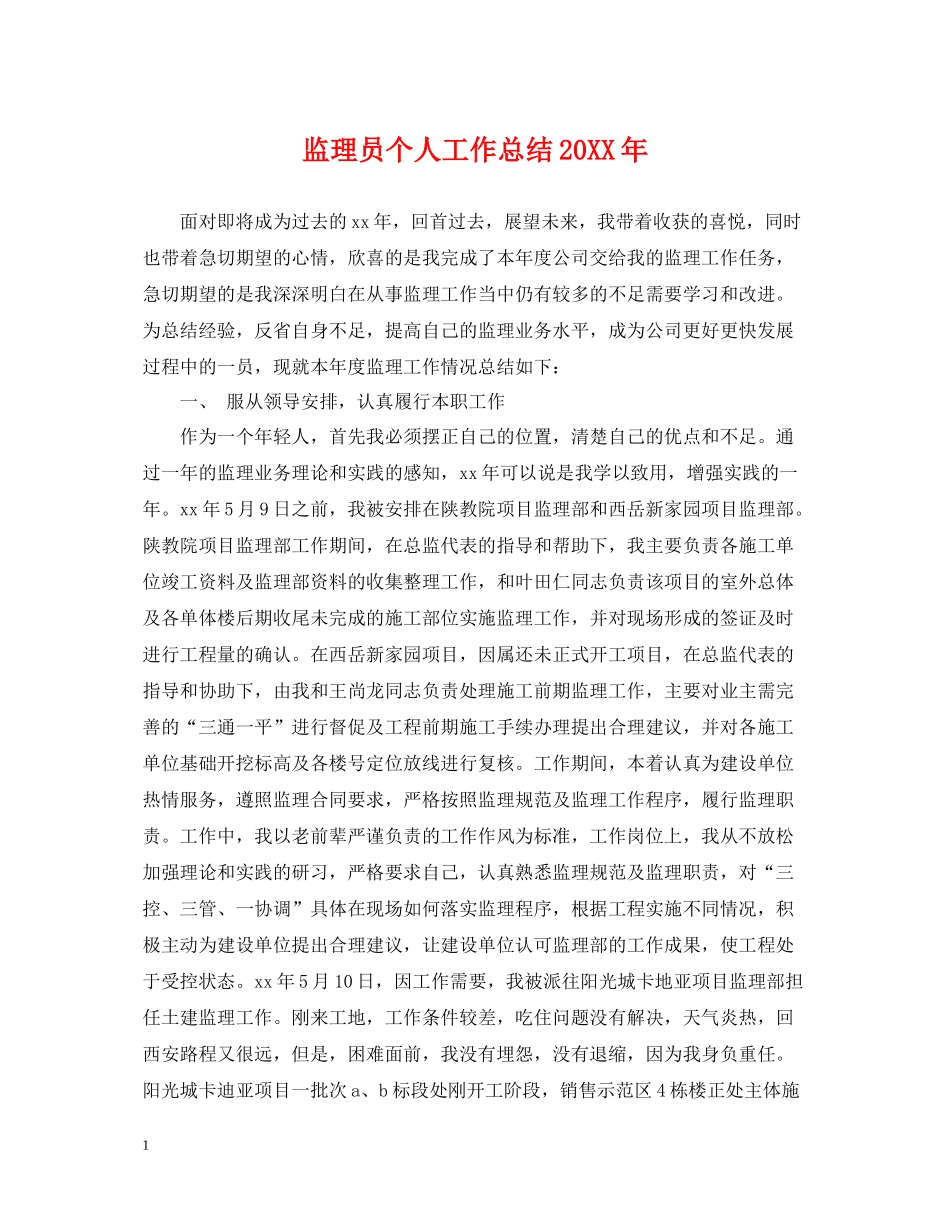 监理员个人工作总结20XX年

面对即将成为过去的xx年，回首过去，展望未来，我带着收获的喜悦，同时也带着急切期望的心情，欣喜的是我完成了本年度公司交给我的监理工作任务，急切期望的是我深深明白在从事监理工作当中仍有较多的不足需要学习和改进。为总结经验，反省自身不足，提高自己的监理业务水平，成为公司更好更快发展过程中的一员，现就本年度监理工作情况总结如下：

一、 服从领导安排，认真履行本职工作

作为一个年轻人，首先我必须摆正自己的位置，清楚自己的优点和不足。通过一年的监理业务理论和实践的感知，xx年可以说是我学以致用，增强实践的一年。xx年5月9日之前，我被安排在陕教院项目监理部和西岳新家园项目监理部。陕教院项目监理部工作期间，在总监代表的指导和帮助下，我主要负责各施工单位竣工资料及监理部资料的收集整理工作，和叶田仁同志负责该项目的室外总体及各单体楼后期收尾未完成的施工部位实施监理工作，并对现场形成的签证及时进行工程量的确认。在西岳新家园项目，因属还未正式开工项目，在总监代表的指导和协助下，由我和王尚龙同志负责处理施工前期监理工作，主要对业主需完善的“三通一平”进行督促及工程前期施工手续办理提出合理建议，并对各施工单位基础开挖标高及各楼号定位放线进行复核。工作期间，本着认真为建设单位热情服务，遵照监理合同要求，严格按照监理规范及监理工作程序，履行监理职责。工作中，我以老前辈严谨负责的工作作风为标准，工作岗位上，我从不放松加强理论和实践的研习，严格要求自己，认真熟悉监理规范及监理职责，对“三控、三管、一协调”具体在现场如何落实监理程序，根据工程实施不同情况，积极主动为建设单位提出合理建议，让建设单位认可监理部的工作成果，使工程处于受控状态。xx年5月10日，因工作需要，我被派往阳光城卡地亚项目监理部担任土建监理工作。刚来工地，工作条件较差，吃住问题没有解决，天气炎热，回西安路程又很远，但是，困难面前，我没有埋怨，没有退缩，因为我身负重任。阳光城卡迪亚项目一批次a、b标段处刚开工阶段，销售示范区4栋楼正处主体施

1